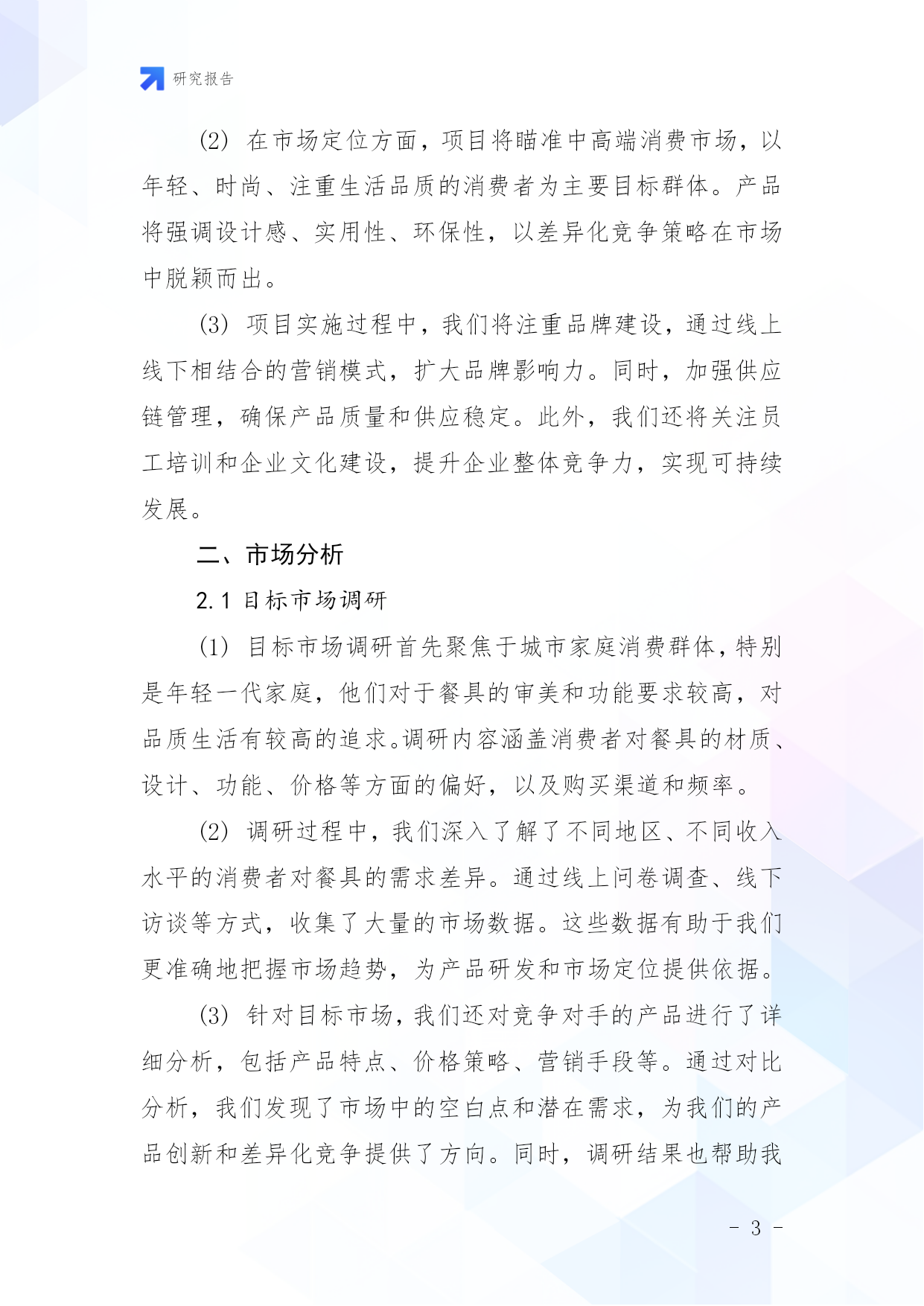 研究报告

(2) 在市场定位方面，项目将瞄准中高端消费市场，以年轻、时尚、注重生活品质的消费者为主要目标群体。产品将强调设计感、实用性、环保性，以差异化竞争策略在市场中脱颖而出。

(3) 项目实施过程中，我们将注重品牌建设，通过线上线下相结合的营销模式，扩大品牌影响力。同时，加强供应链管理，确保产品质量和供应稳定。此外，我们还将关注员工培训和企业文化建设，提升企业整体竞争力，实现可持续发展。

二、市场分析

2.1 目标市场调研

(1) 目标市场调研首先聚焦于城市家庭消费群体，特别是年轻一代家庭，他们对于餐具的审美和功能要求较高，对品质生活有较高的追求。调研内容涵盖消费者对餐具的材质、设计、功能、价格等方面的偏好，以及购买渠道和频率。

(2) 调研过程中，我们深入了解了不同地区、不同收入水平的消费者对餐具的需求差异。通过线上问卷调查、线下访谈等方式，收集了大量的市场数据。这些数据有助于我们更准确地把握市场趋势，为产品研发和市场定位提供依据。

(3) 针对目标市场，我们还对竞争对手的产品进行了详细分析，包括产品特点、价格策略、营销手段等。通过对比分析，我们发现了市场中的空白点和潜在需求，为我们的产品创新和差异化竞争提供了方向。同时，调研结果也帮助我

- 3 -